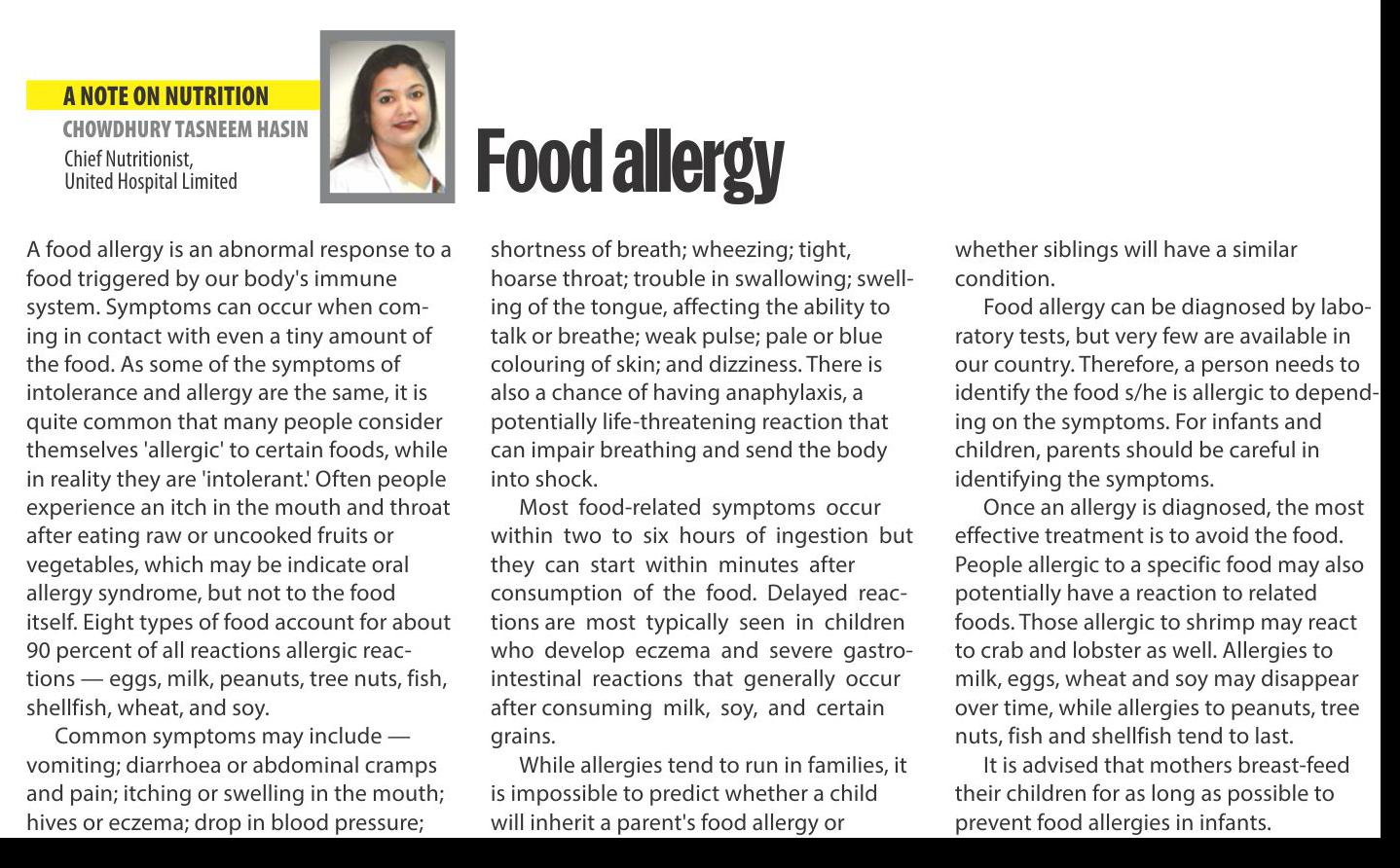 A NOTE ON NUTRITION
CHOWDHURY TASNEEM HASIN
Chief Nutritionist, United Hospital Limited

Food allergy

A food allergy is an abnormal response to a food triggered by our body's immune system. Symptoms can occur when coming in contact with even a tiny amount of the food. As some of the symptoms of intolerance and allergy are the same, it is quite common that many people consider themselves 'allergic' to certain foods, while in reality they are 'intolerant.' Often people experience an itch in the mouth and throat after eating raw or uncooked fruits or vegetables, which may be indicate oral allergy syndrome, but not to the food itself. Eight types of food account for about 90 percent of all reactions allergic reactions — eggs, milk, peanuts, tree nuts, fish, shellfish, wheat, and soy.

Common symptoms may include — vomiting; diarrhoea or abdominal cramps and pain; itching or swelling in the mouth; hives or eczema; drop in blood pressure; shortness of breath; wheezing; tight, hoarse throat; trouble in swallowing; swelling of the tongue, affecting the ability to talk or breathe; weak pulse; pale or blue colouring of skin; and dizziness. There is also a chance of having anaphylaxis, a potentially life-threatening reaction that can impair breathing and send the body into shock.

Most food-related symptoms occur within two to six hours of ingestion but they can start within minutes after consumption of the food. Delayed reactions are most typically seen in children who develop eczema and severe gastrointestinal reactions that generally occur after consuming milk, soy, and certain grains.

While allergies tend to run in families, it is impossible to predict whether a child will inherit a parent's food allergy or whether siblings will have a similar condition.

Food allergy can be diagnosed by laboratory tests, but very few are available in our country. Therefore, a person needs to identify the food s/he is allergic to depending on the symptoms. For infants and children, parents should be careful in identifying the symptoms.

Once an allergy is diagnosed, the most effective treatment is to avoid the food. People allergic to a specific food may also potentially have a reaction to related foods. Those allergic to shrimp may react to crab and lobster as well. Allergies to milk, eggs, wheat and soy may disappear over time, while allergies to peanuts, tree nuts, fish and shellfish tend to last.

It is advised that mothers breast-feed their children for as long as possible to prevent food allergies in infants.